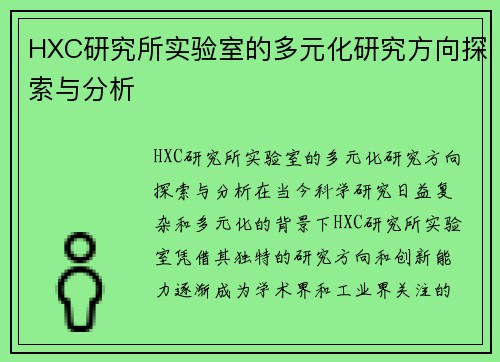 HXC研究所实验室的多元化研究方向探索与分析

HXC研究所实验室的多元化研究方向探索与分析在当今科学研究日益复杂和多元化的背景下HXC研究所实验室凭借其独特的研究方向和创新能力逐渐成为学术界和工业界关注的